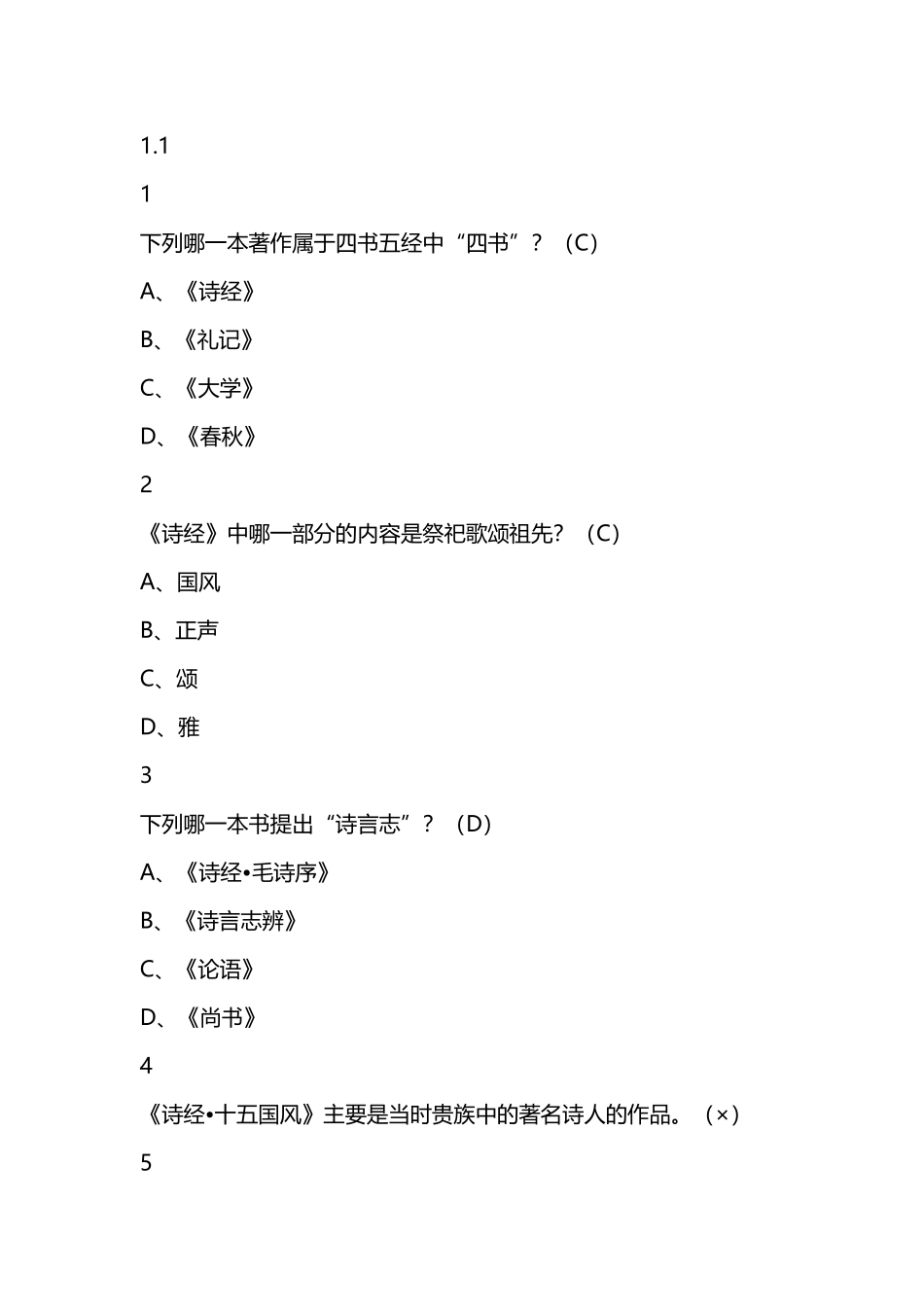 1.1

1

下列哪一本著作属于四书五经中“四书”？（C）

A、《诗经》

B、《礼记》

C、《大学》

D、《春秋》

2

《诗经》中哪一部分的内容是祭祀歌颂祖先？（C）

A、国风

B、正声

C、颂

D、雅

3

下列哪一本书提出“诗言志”？（D）

A、《诗经•毛诗序》

B、《诗言志辨》

C、《论语》

D、《尚书》

4

《诗经•十五国风》主要是当时贵族中的著名诗人的作品。（×）

5